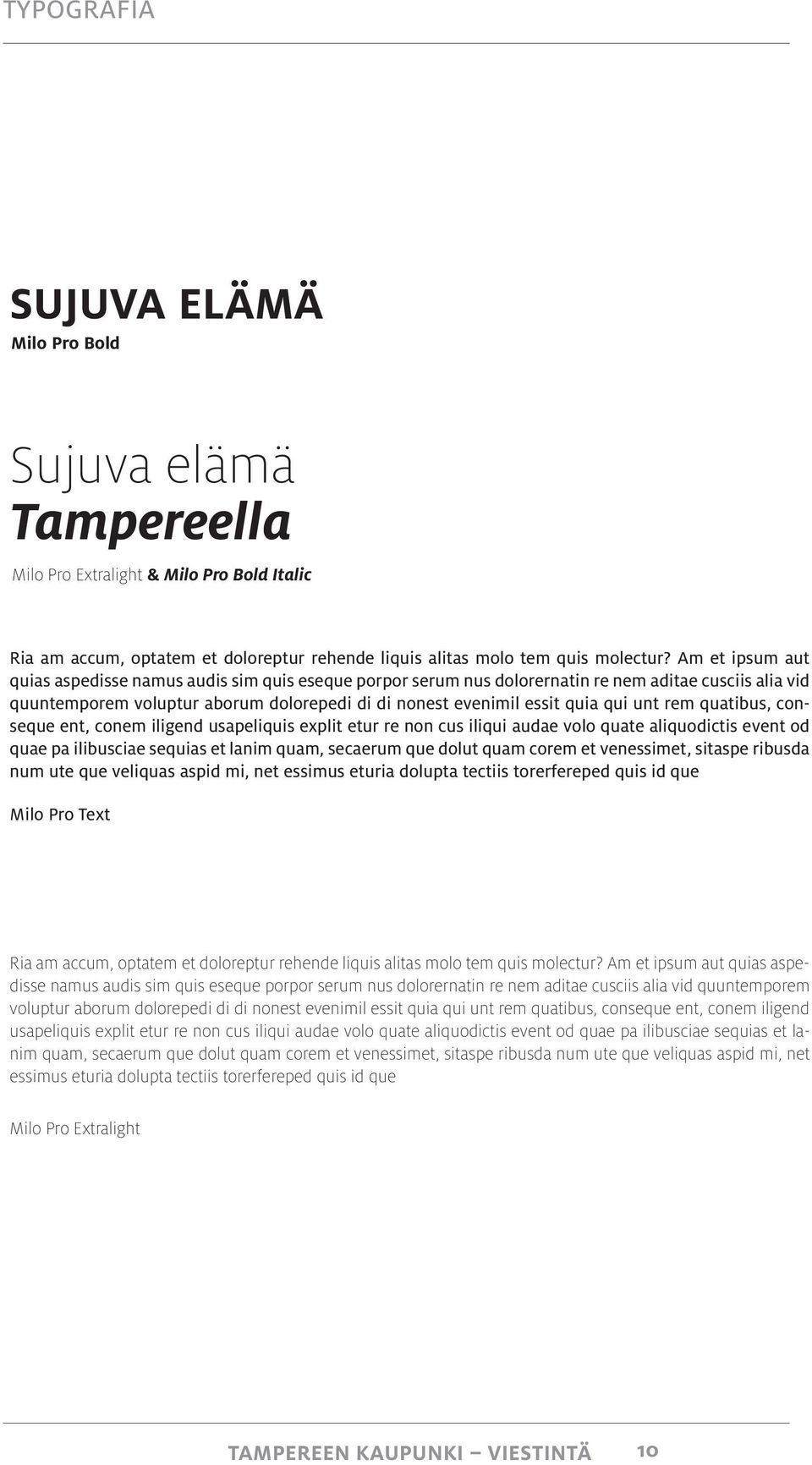 TYPOGRAFIA

SUJUVA ELÄMÄ
Milo Pro Bold

Sujuva elämä
Tampereella

Milo Pro Extralight & Milo Pro Bold Italic

Ria am accum, optatem et doloreptur rehende liquis alitas molo tem quis molectur? Am et ipsum aut quias aspedisse namus audis sim quis eseque porpor serum nus dolorernatin re nem aditae cusciis alia vid quuntemporem voluptur aborum dolorepedi di di nonest evenimil essit quia qui unt rem quatibus, conseque ent, conem iligend usapeliquis explit etur re non cus iliqui audae volo quate aliquodictis event od quae pa ilibusciae sequias et lanim quam, secaerum que dolut quam corem et venessimet, sitaspe ribusda num ute que veliquas aspid mi, net essimus eturia dolupta tectiis torerfereped quis id que

Milo Pro Text

Ria am accum, optatem et doloreptur rehende liquis alitas molo tem quis molectur? Am et ipsum aut quias aspedisse namus audis sim quis eseque porpor serum nus dolorernatin re nem aditae cusciis alia vid quuntemporem voluptur aborum dolorepedi di di nonest evenimil essit quia qui unt rem quatibus, conseque ent, conem iligend usapeliquis explit etur re non cus iliqui audae volo quate aliquodictis event od quae pa ilibusciae sequias et lanim quam, secaerum que dolut quam corem et venessimet, sitaspe ribusda num ute que veliquas aspid mi, net essimus eturia dolupta tectiis torerfereped quis id que

Milo Pro Extralight

TAMPEREEN KAUPUNKI – VIESTINTÄ 10